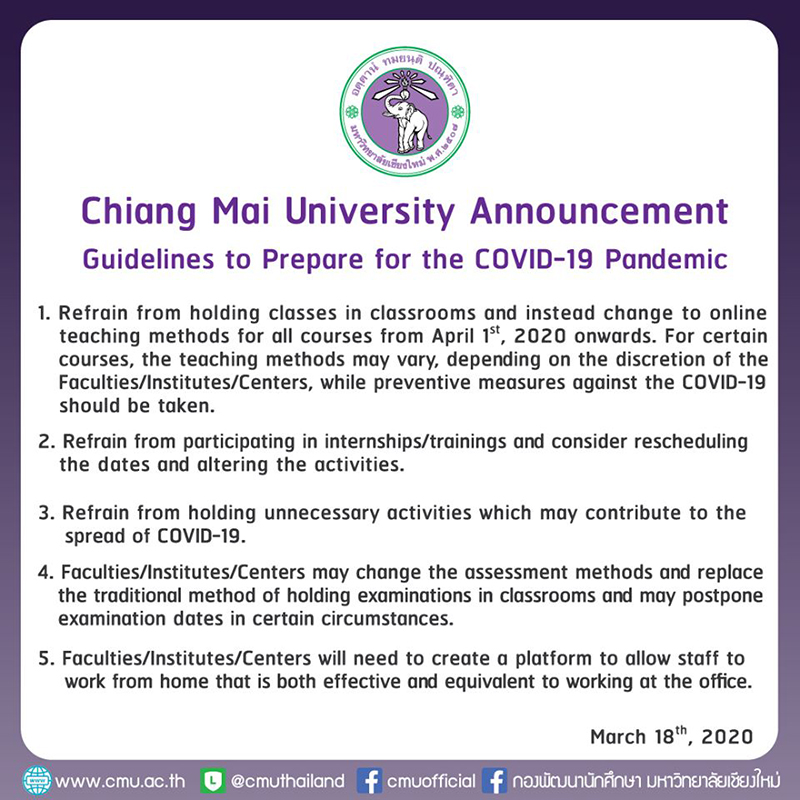 อตฺตานํ ทมยนฺติ ปณฺฑิตา
มหาวิทยาลัยเชียงใหม่ พ.ศ.๒๕๐๗

Chiang Mai University Announcement

Guidelines to Prepare for the COVID-19 Pandemic

1. Refrain from holding classes in classrooms and instead change to online teaching methods for all courses from April 1$^{st}$, 2020 onwards. For certain courses, the teaching methods may vary, depending on the discretion of the Faculties/Institutes/Centers, while preventive measures against the COVID-19 should be taken.

2. Refrain from participating in internships/trainings and consider rescheduling the dates and altering the activities.

3. Refrain from holding unnecessary activities which may contribute to the spread of COVID-19.

4. Faculties/Institutes/Centers may change the assessment methods and replace the traditional method of holding examinations in classrooms and may postpone examination dates in certain circumstances.

5. Faculties/Institutes/Centers will need to create a platform to allow staff to work from home that is both effective and equivalent to working at the office.

March 18$^{th}$, 2020

www.cmu.ac.th @cmuthailand cmuofficial กองพัฒนานักศึกษา มหาวิทยาลัยเชียงใหม่